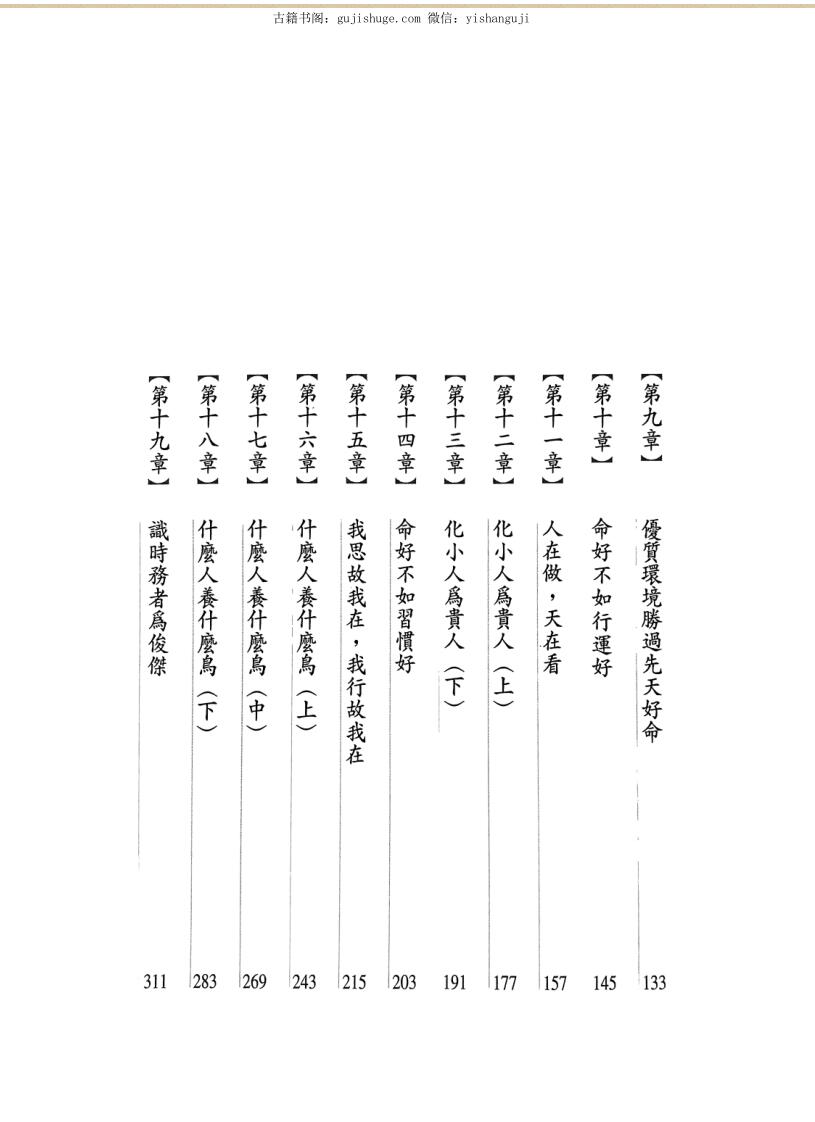 古籍书阁：gujishuge.com 微信：yishanguji

【第九章】 優質環境勝過先天好命 133

【第十章】 命好不如行運好 145

【第十一章】 人在做，天在看 157

【第十二章】 化小人爲貴人（上） 177

【第十三章】 化小人爲貴人（下） 191

【第十四章】 命好不如習慣好 203

【第十五章】 我思故我在，我行故我在 215

【第十六章】 什麼人養什麼鳥（上） 243

【第十七章】 什麼人養什麼鳥（中） 269

【第十八章】 什麼人養什麼鳥（下） 283

【第十九章】 識時務者爲俊傑 311